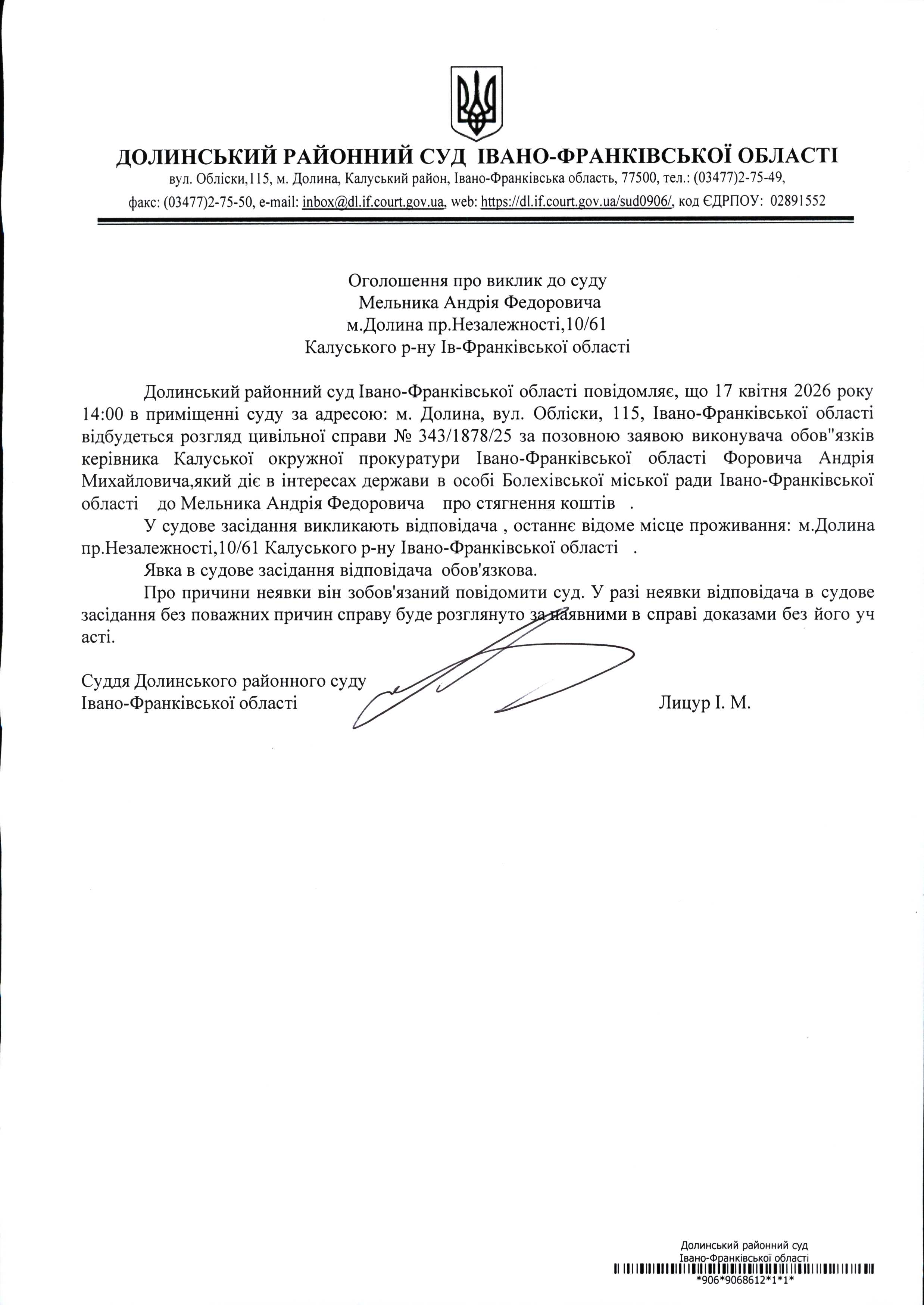 ДОЛИНСЬКИЙ РАЙОННИЙ СУД ІВАНО-ФРАНКІВСЬКОЇ ОБЛАСТІ
вул. Обліски,115, м. Долина, Калуський район, Івано-Франківська область, 77500, тел.: (03477)2-75-49,
факс: (03477)2-75-50, e-mail: inbox@dl.if.court.gov.ua, web: https://dl.if.court.gov.ua/sud0906/, код ЄДРПОУ: 02891552

Оголошення про виклик до суду
Мельника Андрія Федоровича
м.Долина пр.Незалежності,10/61
Калуського р-ну Ів-Франківської області

Долинський районний суд Івано-Франківської області повідомляє, що 17 квітня 2026 року 14:00 в приміщенні суду за адресою: м. Долина, вул. Обліски, 115, Івано-Франківської області відбудеться розгляд цивільної справи № 343/1878/25 за позовною заявою виконувача обов"язків керівника Калуської окружної прокуратури Івано-Франківської області Форовича Андрія Михайловича,який діє в інтересах держави в особі Болехівської міської ради Івано-Франківської області до Мельника Андрія Федоровича про стягнення коштів .

У судове засідання викликають відповідача , останнє відоме місце проживання: м.Долина пр.Незалежності,10/61 Калуського р-ну Івано-Франківської області .

Явка в судове засідання відповідача обов'язкова.

Про причини неявки він зобов'язаний повідомити суд. У разі неявки відповідача в судове засідання без поважних причин справу буде розглянуто за наявними в справі доказами без його уч асті.

Суддя Долинського районного суду
Івано-Франківської області Лицур І. М.

Долинський районний суд
Івано-Франківської області
*906*9068612*1*1*